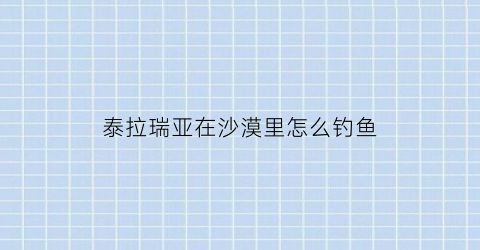 泰拉瑞亚在沙漠里怎么钓鱼